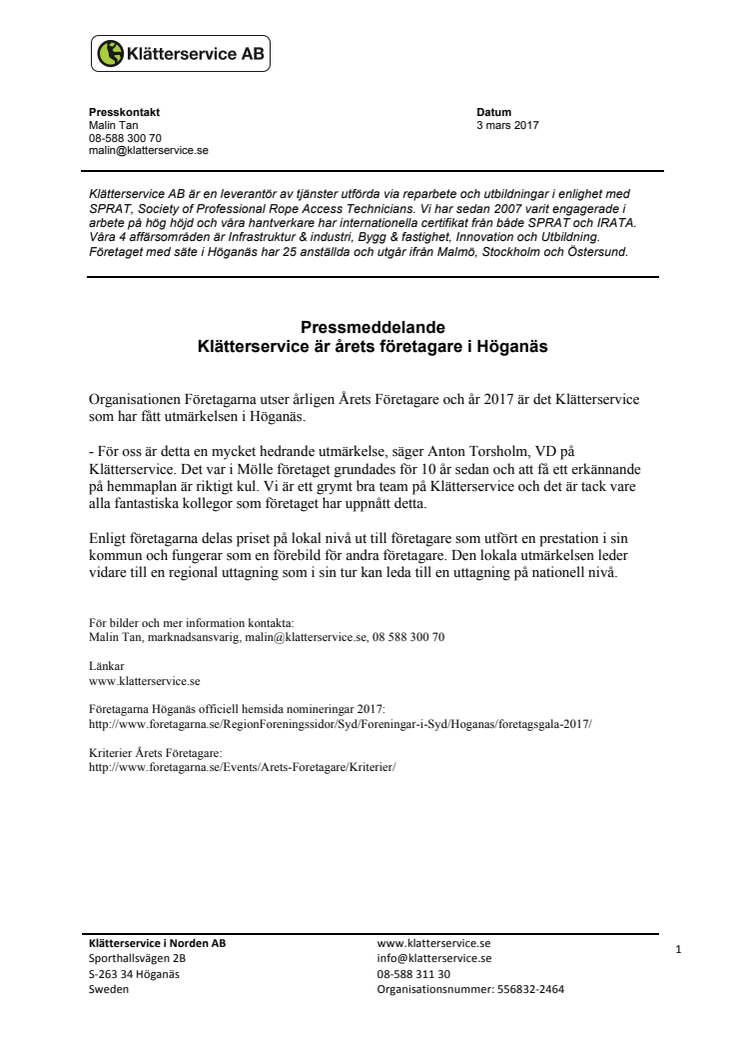 Klätterservice AB

Presskontakt
Malin Tan
08-588 300 70
malin@klatterservice.se

Datum
3 mars 2017

Klätterservice AB är en leverantör av tjänster utförda via reparbete och utbildningar i enlighet med SPRAT, Society of Professional Rope Access Technicians. Vi har sedan 2007 varit engagerade i arbete på hög höjd och våra hantverkare har internationella certifikat från både SPRAT och IRATA. Våra 4 affärsområden är Infrastruktur & industri, Bygg & fastighet, Innovation och Utbildning. Företaget med säte i Höganäs har 25 anställda och utgår ifrån Malmö, Stockholm och Östersund.

Pressmeddelande
Klätterservice är årets företagare i Höganäs

Organisationen Företagarna utser årligen Årets Företagare och år 2017 är det Klätterservice som har fått utmärkelsen i Höganäs.

- För oss är detta en mycket hedrande utmärkelse, säger Anton Torsholm, VD på Klätterservice. Det var i Mölle företaget grundades för 10 år sedan och att få ett erkännande på hemmaplan är riktigt kul. Vi är ett grymt bra team på Klätterservice och det är tack vare alla fantastiska kollegor som företaget har uppnått detta.

Enligt företagarna delas priset på lokal nivå ut till företagare som utfört en prestation i sin kommun och fungerar som en förebild för andra företagare. Den lokala utmärkelsen leder vidare till en regional uttagning som i sin tur kan leda till en uttagning på nationell nivå.

För bilder och mer information kontakta:
Malin Tan, marknadsansvarig, malin@klatterservice.se, 08 588 300 70

Länkar
www.klatterservice.se

Företagarna Höganäs officiell hemsida nomineringar 2017:
http://www.foretagarna.se/RegionForeningssidor/Syd/Foreningar-i-Syd/Hoganas/foretagsgala-2017/

Kriterier Årets Företagare:
http://www.foretagarna.se/Events/Arets-Foretagare/Kriterier/

Klätterservice i Norden AB
Sporthallsvägen 2B
S-263 34 Höganäs
Sweden

www.klatterservice.se
info@klatterservice.se
08-588 311 30
Organisationsnummer: 556832-2464

1